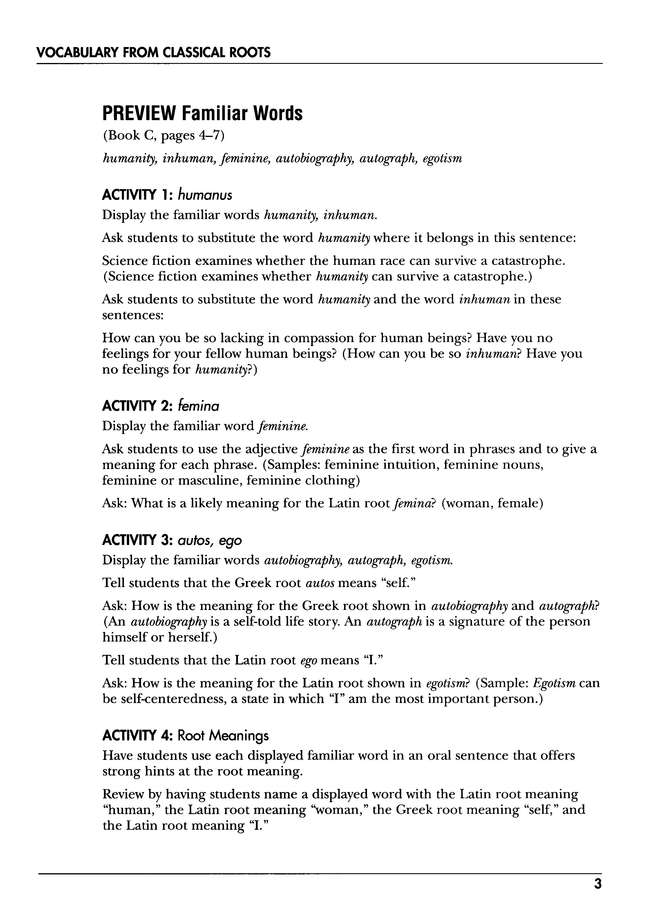 VOCABULARY FROM CLASSICAL ROOTS

PREVIEW Familiar Words
(Book C, pages 4–7)
humanity, inhuman, feminine, autobiography, autograph, egotism

ACTIVITY 1: humanus
Display the familiar words humanity, inhuman.

Ask students to substitute the word humanity where it belongs in this sentence:

Science fiction examines whether the human race can survive a catastrophe. (Science fiction examines whether humanity can survive a catastrophe.)

Ask students to substitute the word humanity and the word inhuman in these sentences:

How can you be so lacking in compassion for human beings? Have you no feelings for your fellow human beings? (How can you be so inhuman? Have you no feelings for humanity?)

ACTIVITY 2: femina
Display the familiar word feminine.

Ask students to use the adjective feminine as the first word in phrases and to give a meaning for each phrase. (Samples: feminine intuition, feminine nouns, feminine or masculine, feminine clothing)

Ask: What is a likely meaning for the Latin root femina? (woman, female)

ACTIVITY 3: autos, ego
Display the familiar words autobiography, autograph, egotism.

Tell students that the Greek root autos means "self."

Ask: How is the meaning for the Greek root shown in autobiography and autograph? (An autobiography is a self-told life story. An autograph is a signature of the person himself or herself.)

Tell students that the Latin root ego means "I."

Ask: How is the meaning for the Latin root shown in egotism? (Sample: Egotism can be self-centeredness, a state in which "I" am the most important person.)

ACTIVITY 4: Root Meanings
Have students use each displayed familiar word in an oral sentence that offers strong hints at the root meaning.

Review by having students name a displayed word with the Latin root meaning "human," the Latin root meaning "woman," the Greek root meaning "self," and the Latin root meaning "I."

3